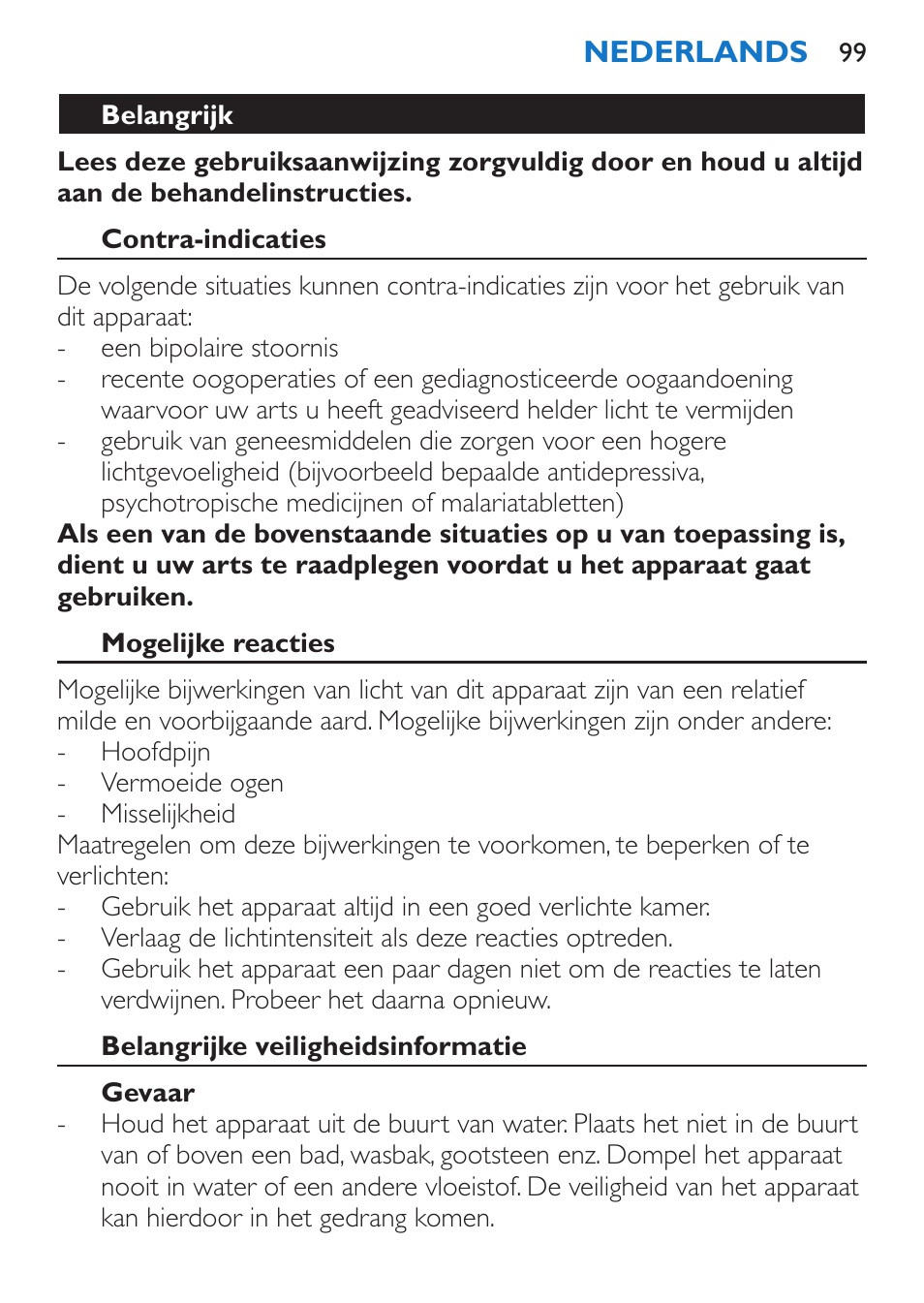 NEDERLANDS 99

Belangrijk

Lees deze gebruiksaanwijzing zorgvuldig door en houd u altijd aan de behandelinstructies.

Contra-indicaties

De volgende situaties kunnen contra-indicaties zijn voor het gebruik van dit apparaat:
- een bipolaire stoornis
- recente oogoperaties of een gediagnosticeerde oogaandoening waarvoor uw arts u heeft geadviseerd helder licht te vermijden
- gebruik van geneesmiddelen die zorgen voor een hogere lichtgevoeligheid (bijvoorbeeld bepaalde antidepressiva, psychotropische medicijnen of malariatabletten)
Als een van de bovenstaande situaties op u van toepassing is, dient u uw arts te raadplegen voordat u het apparaat gaat gebruiken.

Mogelijke reacties

Mogelijke bijwerkingen van licht van dit apparaat zijn van een relatief milde en voorbijgaande aard. Mogelijke bijwerkingen zijn onder andere:
- Hoofdpijn
- Vermoeide ogen
- Misselijkheid
Maatregelen om deze bijwerkingen te voorkomen, te beperken of te verlichten:
- Gebruik het apparaat altijd in een goed verlichte kamer.
- Verlaag de lichtintensiteit als deze reacties optreden.
- Gebruik het apparaat een paar dagen niet om de reacties te laten verdwijnen. Probeer het daarna opnieuw.

Belangrijke veiligheidsinformatie

Gevaar
- Houd het apparaat uit de buurt van water. Plaats het niet in de buurt van of boven een bad, wasbak, gootsteen enz. Dompel het apparaat nooit in water of een andere vloeistof. De veiligheid van het apparaat kan hierdoor in het gedrang komen.